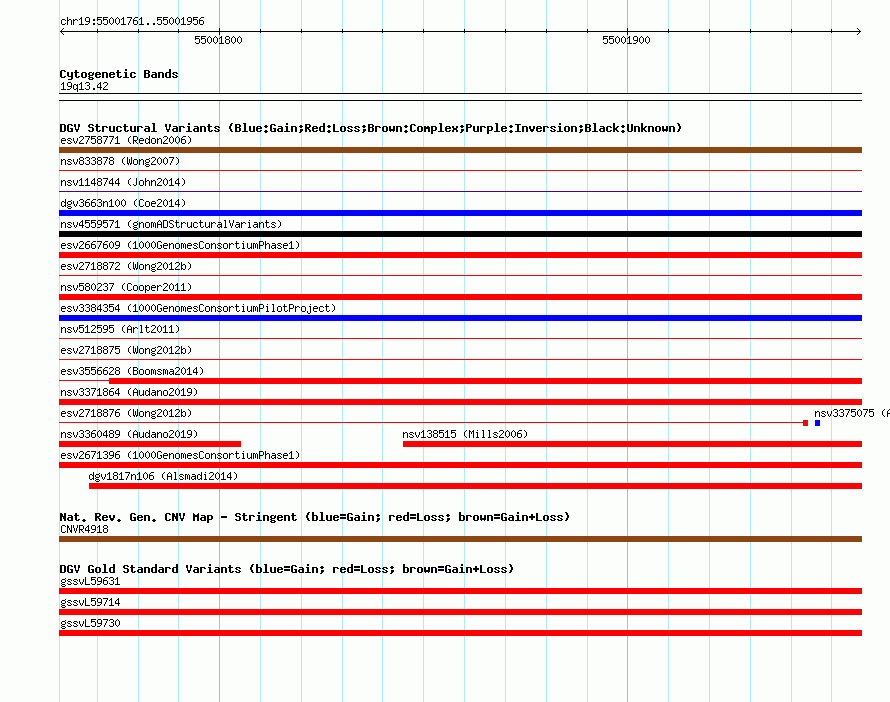 chr19:55001761..55001956

55001800

55001900

Cytogenetic Bands
19q13.42

DGV Structural Variants (Blue:Gain;Red:Loss;Brown:Complex;Purple:Inversion;Black:Unknown)
esv2758771 (Redon2006)
nsv833878 (Wong2007)
nsv1148744 (John2014)
dgv3663n100 (Coe2014)
nsv4559571 (gnomADStructuralVariants)
esv2667609 (1000GenomesConsortiumPhase1)
esv2718872 (Wong2012b)
nsv580237 (Cooper2011)
esv3384354 (1000GenomesConsortiumPilotProject)
nsv512595 (Arlt2011)
esv2718875 (Wong2012b)
esv3556628 (Boomsma2014)
nsv3371864 (Audano2019)
esv2718876 (Wong2012b)
nsv3375075 (A
nsv3360489 (Audano2019)
nsv138515 (Mills2006)
esv2671396 (1000GenomesConsortiumPhase1)
dgv1817n106 (Alsmadi2014)

Nat. Rev. Gen. CNV Map - Stringent (blue=Gain; red=Loss; brown=Gain+Loss)
CNVR4918

DGV Gold Standard Variants (blue=Gain; red=Loss; brown=Gain+Loss)
gssvL59631
gssvL59714
gssvL59730